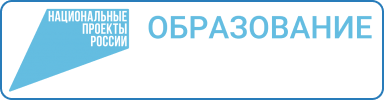 НАЦИОНАЛЬНЫЕ
ПРОЕКТЫ
РОССИИ

ОБРАЗОВАНИЕ